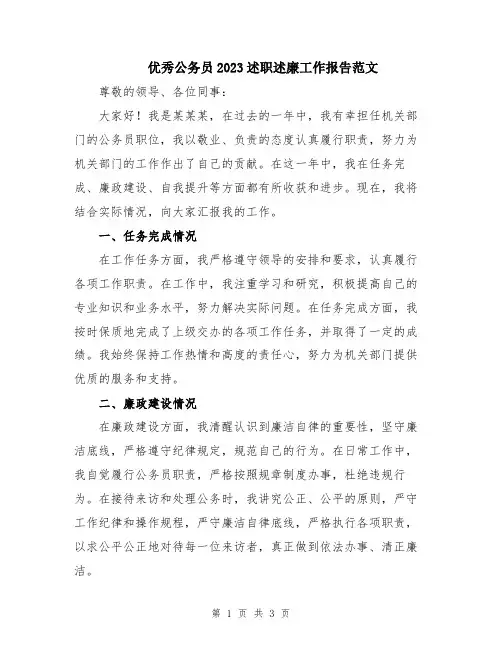 优秀公务员2023述职述廉工作报告范文

尊敬的领导、各位同事：

大家好！我是某某某，在过去的一年中，我有幸担任机关部门的公务员职位，我以敬业、负责的态度认真履行职责，努力为机关部门的工作作出了自己的贡献。在这一年中，我在任务完成、廉政建设、自我提升等方面都有所收获和进步。现在，我将结合实际情况，向大家汇报我的工作。

一、任务完成情况

在工作任务方面，我严格遵守领导的安排和要求，认真履行各项工作职责。在工作中，我注重学习和研究，积极提高自己的专业知识和业务水平，努力解决实际问题。在任务完成方面，我按时保质地完成了上级交办的各项工作任务，并取得了一定的成绩。我始终保持工作热情和高度的责任心，努力为机关部门提供优质的服务和支持。

二、廉政建设情况

在廉政建设方面，我清醒认识到廉洁自律的重要性，坚守廉洁底线，严格遵守纪律规定，规范自己的行为。在日常工作中，我自觉履行公务员职责，严格按照规章制度办事，杜绝违规行为。在接待来访和处理公务时，我讲究公正、公平的原则，严守工作纪律和操作规程，严守廉洁自律底线，严格执行各项职责，以求公平公正地对待每一位来访者，真正做到依法办事、清正廉洁。

第 1 页 共 3 页